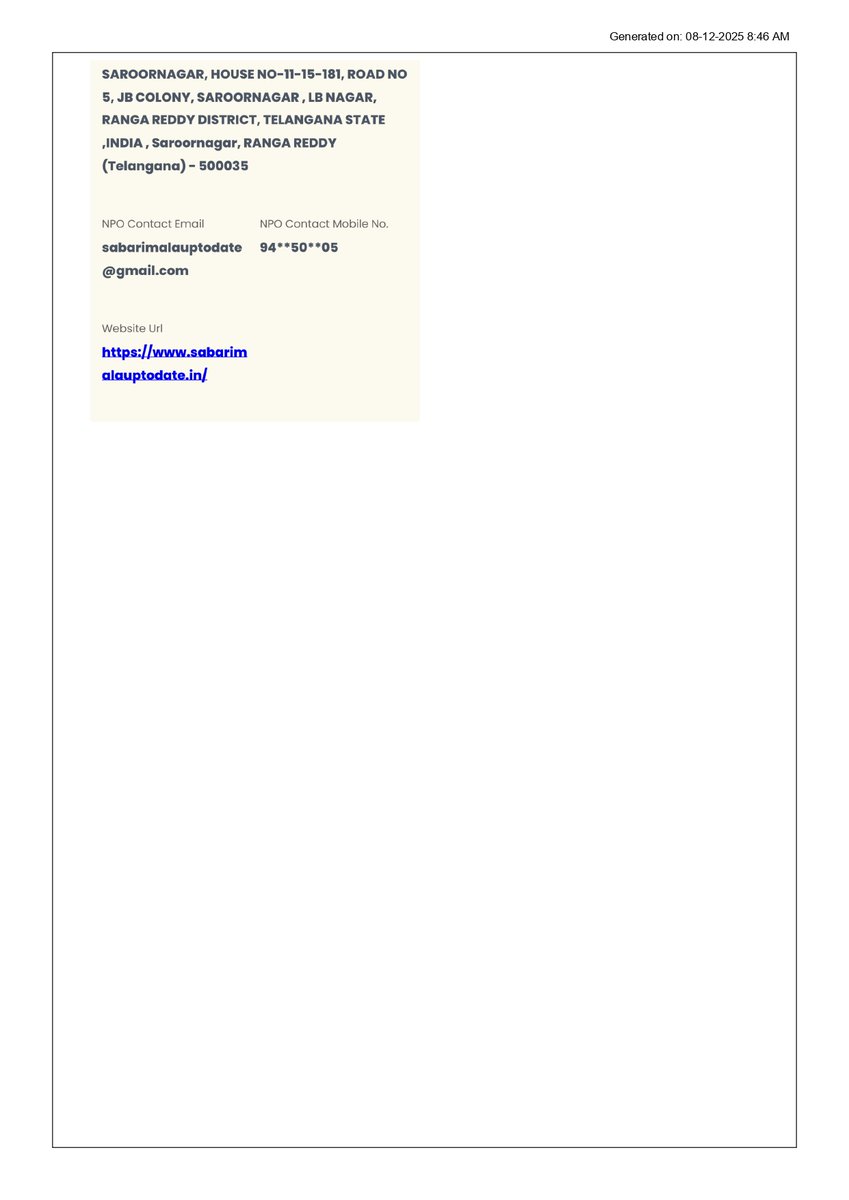 Generated on: 08-12-2025 8:46 AM

SAROORNAGAR, HOUSE NO-11-15-181, ROAD NO 5, JB COLONY, SAROORNAGAR , LB NAGAR, RANGA REDDY DISTRICT, TELANGANA STATE ,INDIA , Saroornagar, RANGA REDDY (Telangana) - 500035

NPO Contact Email
sabarimalauptodate@gmail.com

NPO Contact Mobile No.
94**50**05

Website Url
https://www.sabarimalauptodate.in/